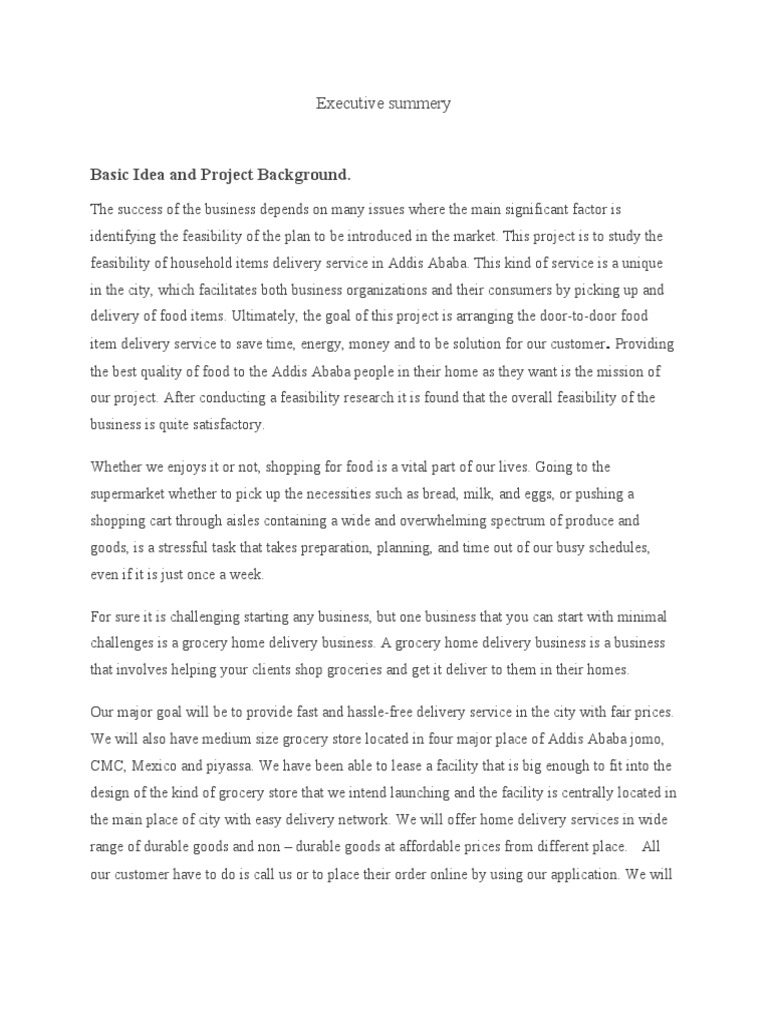 Executive summery

Basic Idea and Project Background.

The success of the business depends on many issues where the main significant factor is identifying the feasibility of the plan to be introduced in the market. This project is to study the feasibility of household items delivery service in Addis Ababa. This kind of service is a unique in the city, which facilitates both business organizations and their consumers by picking up and delivery of food items. Ultimately, the goal of this project is arranging the door-to-door food item delivery service to save time, energy, money and to be solution for our customer. Providing the best quality of food to the Addis Ababa people in their home as they want is the mission of our project. After conducting a feasibility research it is found that the overall feasibility of the business is quite satisfactory.

Whether we enjoys it or not, shopping for food is a vital part of our lives. Going to the supermarket whether to pick up the necessities such as bread, milk, and eggs, or pushing a shopping cart through aisles containing a wide and overwhelming spectrum of produce and goods, is a stressful task that takes preparation, planning, and time out of our busy schedules, even if it is just once a week.

For sure it is challenging starting any business, but one business that you can start with minimal challenges is a grocery home delivery business. A grocery home delivery business is a business that involves helping your clients shop groceries and get it deliver to them in their homes.

Our major goal will be to provide fast and hassle-free delivery service in the city with fair prices. We will also have medium size grocery store located in four major place of Addis Ababa jomo, CMC, Mexico and piyassa. We have been able to lease a facility that is big enough to fit into the design of the kind of grocery store that we intend launching and the facility is centrally located in the main place of city with easy delivery network. We will offer home delivery services in wide range of durable goods and non – durable goods at affordable prices from different place. All our customer have to do is call us or to place their order online by using our application. We will